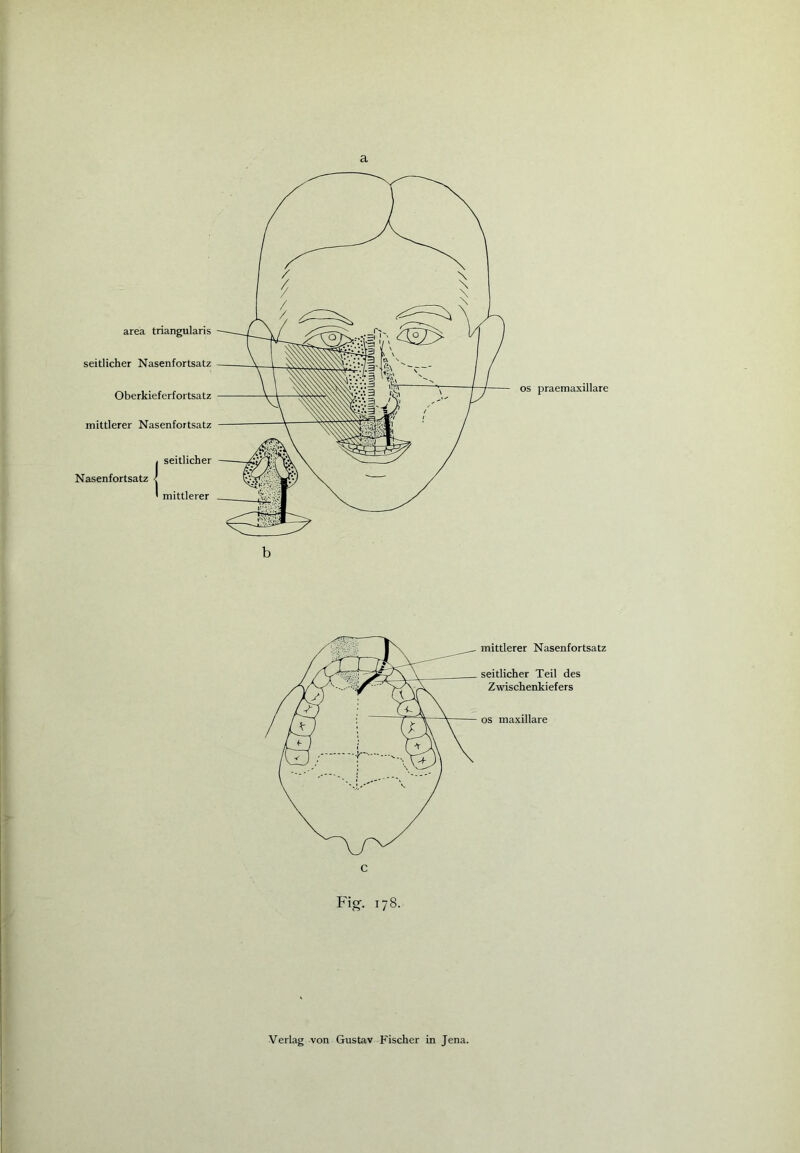 a

area triangularis

seitlicher Nasenfortsatz

Oberkieferfortsatz

mittlerer Nasenfortsatz

Nasenfortsatz seitlicher

mittlerer

os praemaxillare

b

mittlerer Nasenfortsatz

seitlicher Teil des Zwischenkiefers

os maxillare

c

Fig. 178.

Verlag von Gustav Fischer in Jena.